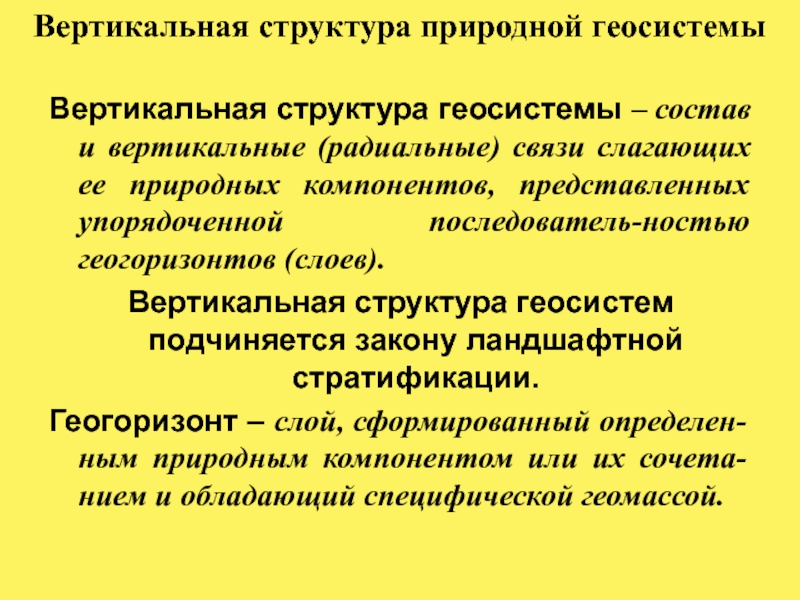 Вертикальная структура природной геосистемы

Вертикальная структура геосистемы – состав и вертикальные (радиальные) связи слагающих ее природных компонентов, представленных упорядоченной последователь-ностью геогоризонтов (слоев).

Вертикальная структура геосистем подчиняется закону ландшафтной стратификации.

Геогоризонт – слой, сформированный определенным природным компонентом или их сочетанием и обладающий специфической геомассой.